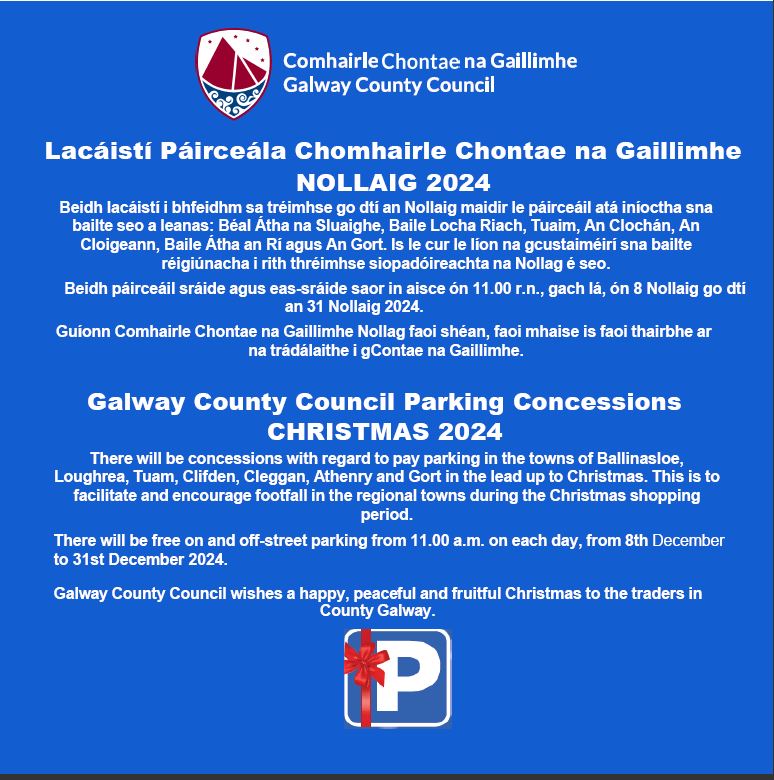 Comhairle Chontae na Gaillimhe
Galway County Council

Lacáistí Páirceála Chomhairle Chontae na Gaillimhe
NOLLAIG 2024

Beidh lacáistí i bhfeidhm sa tréimhse go dtí an Nollaig maidir le páirceáil atá iníoctha sna bailte seo a leanas: Béal Átha na Sluaighe, Baile Locha Riach, Tuaim, An Clochán, An Cloigeann, Baile Átha an Rí agus An Gort. Is le cur le líon na gcustaiméirí sna bailte réigiúnacha i rith thréimhse siopadóireachta na Nollag é seo.

Beidh páirceáil sráide agus eas-sráide saor in aisce ón 11.00 r.n., gach lá, ón 8 Nollaig go dtí an 31 Nollaig 2024.

Guíonn Comhairle Chontae na Gaillimhe Nollag faoi shéan, faoi mhaise is faoi thairbhe ar na trádálaithe i gContae na Gaillimhe.

Galway County Council Parking Concessions
CHRISTMAS 2024

There will be concessions with regard to pay parking in the towns of Ballinasloe, Loughrea, Tuam, Clifden, Cleggan, Athenry and Gort in the lead up to Christmas. This is to facilitate and encourage footfall in the regional towns during the Christmas shopping period.

There will be free on and off-street parking from 11.00 a.m. on each day, from 8th December to 31st December 2024.

Galway County Council wishes a happy, peaceful and fruitful Christmas to the traders in County Galway.

P